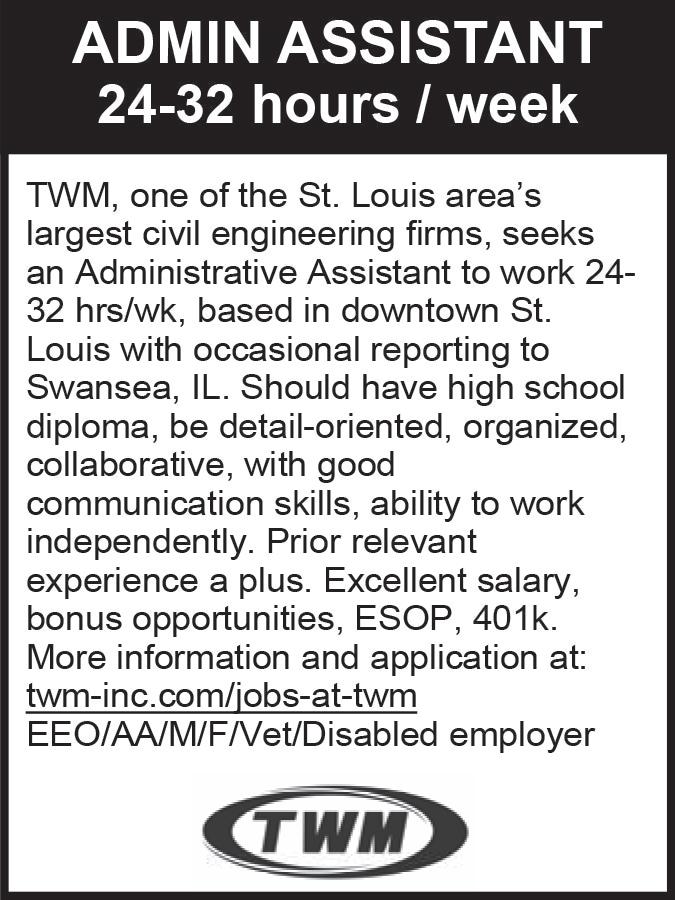 ADMIN ASSISTANT
24-32 hours / week

TWM, one of the St. Louis area's largest civil engineering firms, seeks an Administrative Assistant to work 24-32 hrs/wk, based in downtown St. Louis with occasional reporting to Swansea, IL. Should have high school diploma, be detail-oriented, organized, collaborative, with good communication skills, ability to work independently. Prior relevant experience a plus. Excellent salary, bonus opportunities, ESOP, 401k. More information and application at: twm-inc.com/jobs-at-twm
EEO/AA/M/F/Vet/Disabled employer

TWM